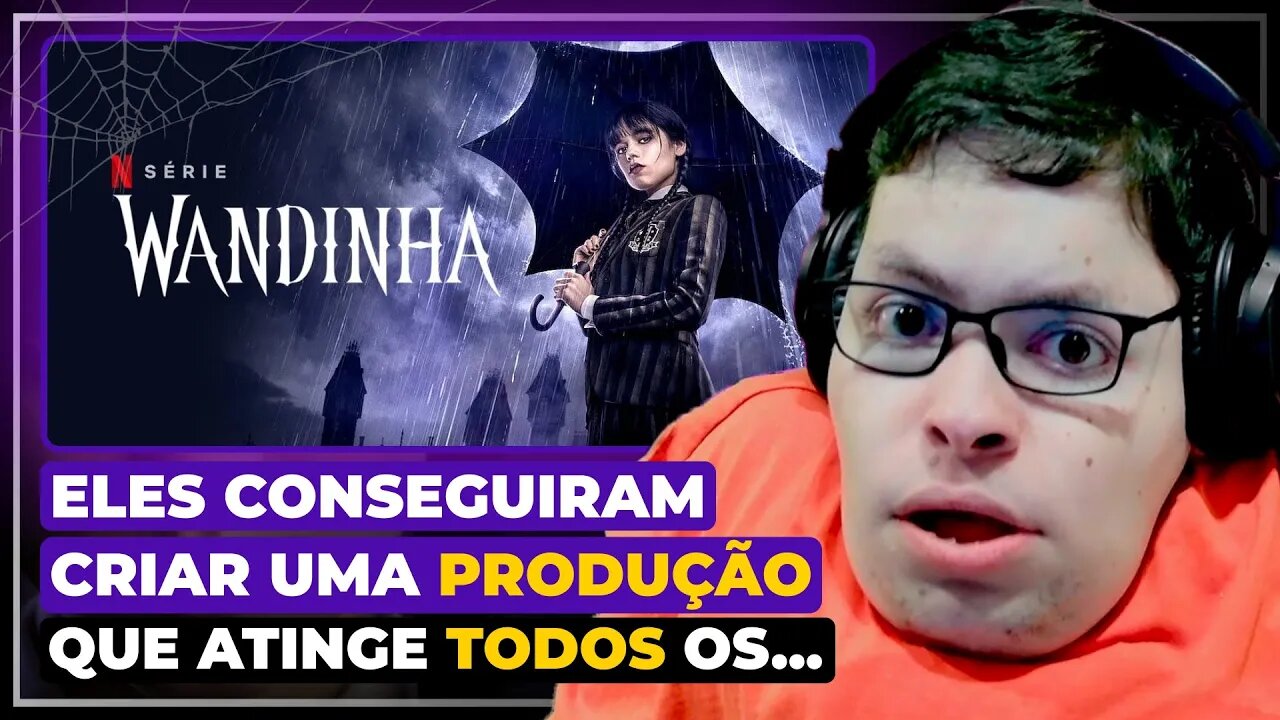 N SÉRIE
WANDINHA

ELES CONSEGUIRAM CRIAR UMA PRODUÇÃO QUE ATINGE TODOS OS...